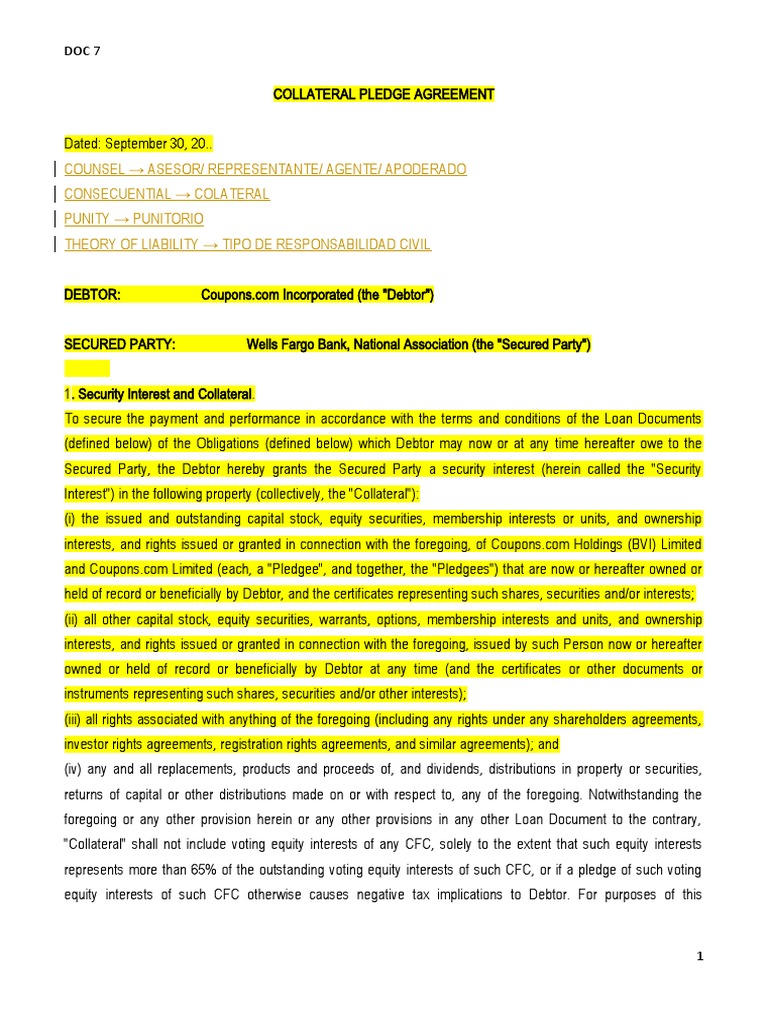 DOC 7

COLLATERAL PLEDGE AGREEMENT

Dated: September 30, 20..

COUNSEL → ASESOR/ REPRESENTANTE/ AGENTE/ APODERADO

CONSECUENTIAL → COLATERAL

PUNITY → PUNITORIO

THEORY OF LIABILITY → TIPO DE RESPONSABILIDAD CIVIL

DEBTOR: Coupons.com Incorporated (the "Debtor")

SECURED PARTY: Wells Fargo Bank, National Association (the "Secured Party")

1. Security Interest and Collateral.

To secure the payment and performance in accordance with the terms and conditions of the Loan Documents (defined below) of the Obligations (defined below) which Debtor may now or at any time hereafter owe to the Secured Party, the Debtor hereby grants the Secured Party a security interest (herein called the "Security Interest") in the following property (collectively, the "Collateral"):

(i) the issued and outstanding capital stock, equity securities, membership interests or units, and ownership interests, and rights issued or granted in connection with the foregoing, of Coupons.com Holdings (BVI) Limited and Coupons.com Limited (each, a "Pledgee", and together, the "Pledgees") that are now or hereafter owned or held of record or beneficially by Debtor, and the certificates representing such shares, securities and/or interests;

(ii) all other capital stock, equity securities, warrants, options, membership interests and units, and ownership interests, and rights issued or granted in connection with the foregoing, issued by such Person now or hereafter owned or held of record or beneficially by Debtor at any time (and the certificates or other documents or instruments representing such shares, securities and/or other interests);

(iii) all rights associated with anything of the foregoing (including any rights under any shareholders agreements, investor rights agreements, registration rights agreements, and similar agreements); and

(iv) any and all replacements, products and proceeds of, and dividends, distributions in property or securities, returns of capital or other distributions made on or with respect to, any of the foregoing. Notwithstanding the foregoing or any other provision herein or any other provisions in any other Loan Document to the contrary, "Collateral" shall not include voting equity interests of any CFC, solely to the extent that such equity interests represents more than 65% of the outstanding voting equity interests of such CFC, or if a pledge of such voting equity interests of such CFC otherwise causes negative tax implications to Debtor. For purposes of this

1